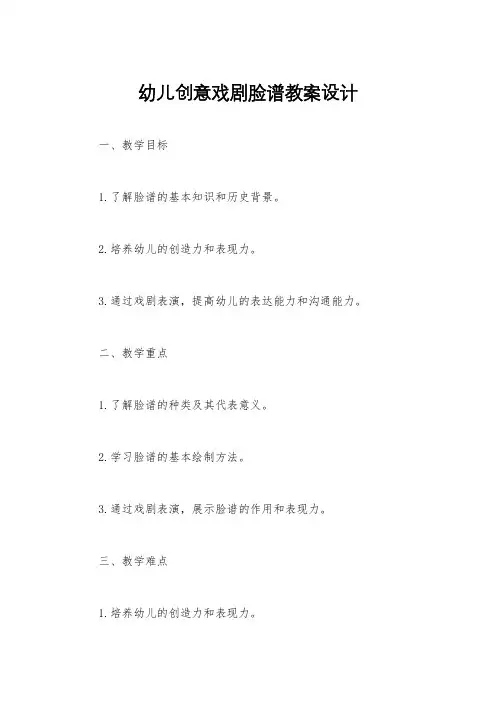 幼儿创意戏剧脸谱教案设计

一、教学目标

1.了解脸谱的基本知识和历史背景。

2.培养幼儿的创造力和表现力。

3.通过戏剧表演，提高幼儿的表达能力和沟通能力。

二、教学重点

1.了解脸谱的种类及其代表意义。

2.学习脸谱的基本绘制方法。

3.通过戏剧表演，展示脸谱的作用和表现力。

三、教学难点

1.培养幼儿的创造力和表现力。